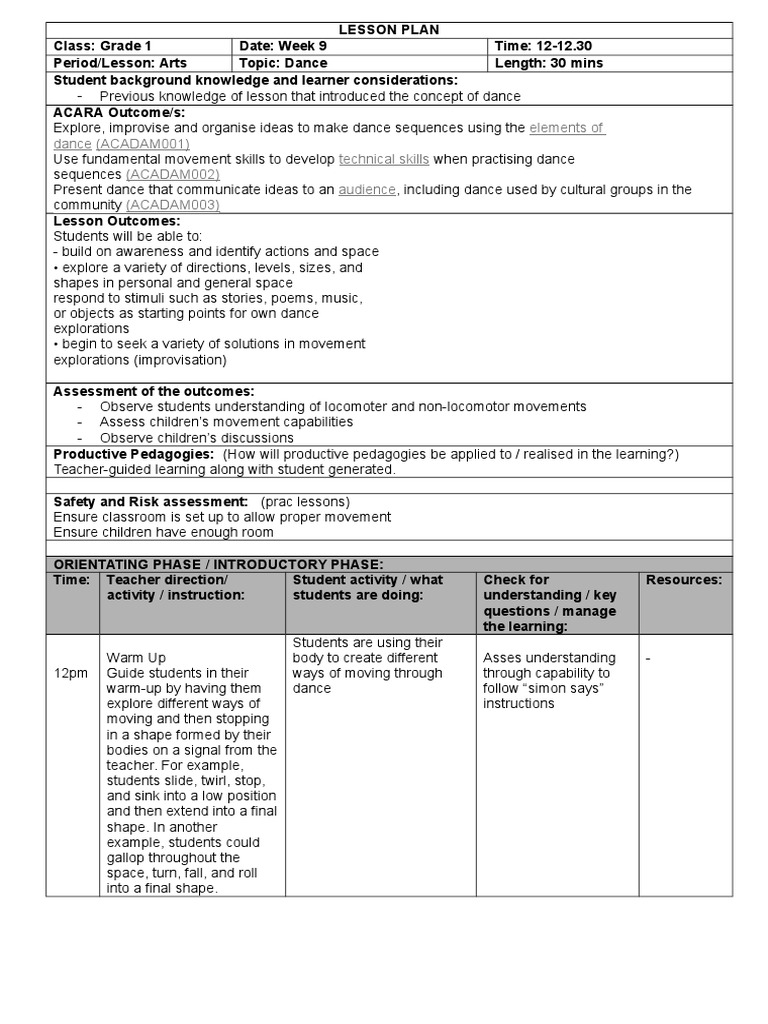 LESSON PLAN

| Class: Grade 1 | Date: Week 9 | Time: 12-12.30 |
|---|---|---|
| Period/Lesson: Arts | Topic: Dance | Length: 30 mins |

Student background knowledge and learner considerations:
- Previous knowledge of lesson that introduced the concept of dance

ACARA Outcome/s:
Explore, improvise and organise ideas to make dance sequences using the elements of dance (ACADAM001)
Use fundamental movement skills to develop technical skills when practising dance sequences (ACADAM002)
Present dance that communicate ideas to an audience, including dance used by cultural groups in the community (ACADAM003)

Lesson Outcomes:
Students will be able to:
- build on awareness and identify actions and space
• explore a variety of directions, levels, sizes, and shapes in personal and general space
respond to stimuli such as stories, poems, music, or objects as starting points for own dance explorations
• begin to seek a variety of solutions in movement explorations (improvisation)

Assessment of the outcomes:
- Observe students understanding of locomoter and non-locomotor movements
- Assess children's movement capabilities
- Observe children's discussions

Productive Pedagogies: (How will productive pedagogies be applied to / realised in the learning?)
Teacher-guided learning along with student generated.

Safety and Risk assessment: (prac lessons)
Ensure classroom is set up to allow proper movement
Ensure children have enough room

ORIENTATING PHASE / INTRODUCTORY PHASE:

| Time: | Teacher direction/ activity / instruction: | Student activity / what students are doing: | Check for understanding / key questions / manage the learning: | Resources: |
|---|---|---|---|---|
| 12pm | Warm Up Guide students in their warm-up by having them explore different ways of moving and then stopping in a shape formed by their bodies on a signal from the teacher. For example, students slide, twirl, stop, and sink into a low position and then extend into a final shape. In another example, students could gallop throughout the space, turn, fall, and roll into a final shape. | Students are using their body to create different ways of moving through dance | Asses understanding through capability to follow "simon says" instructions | - |